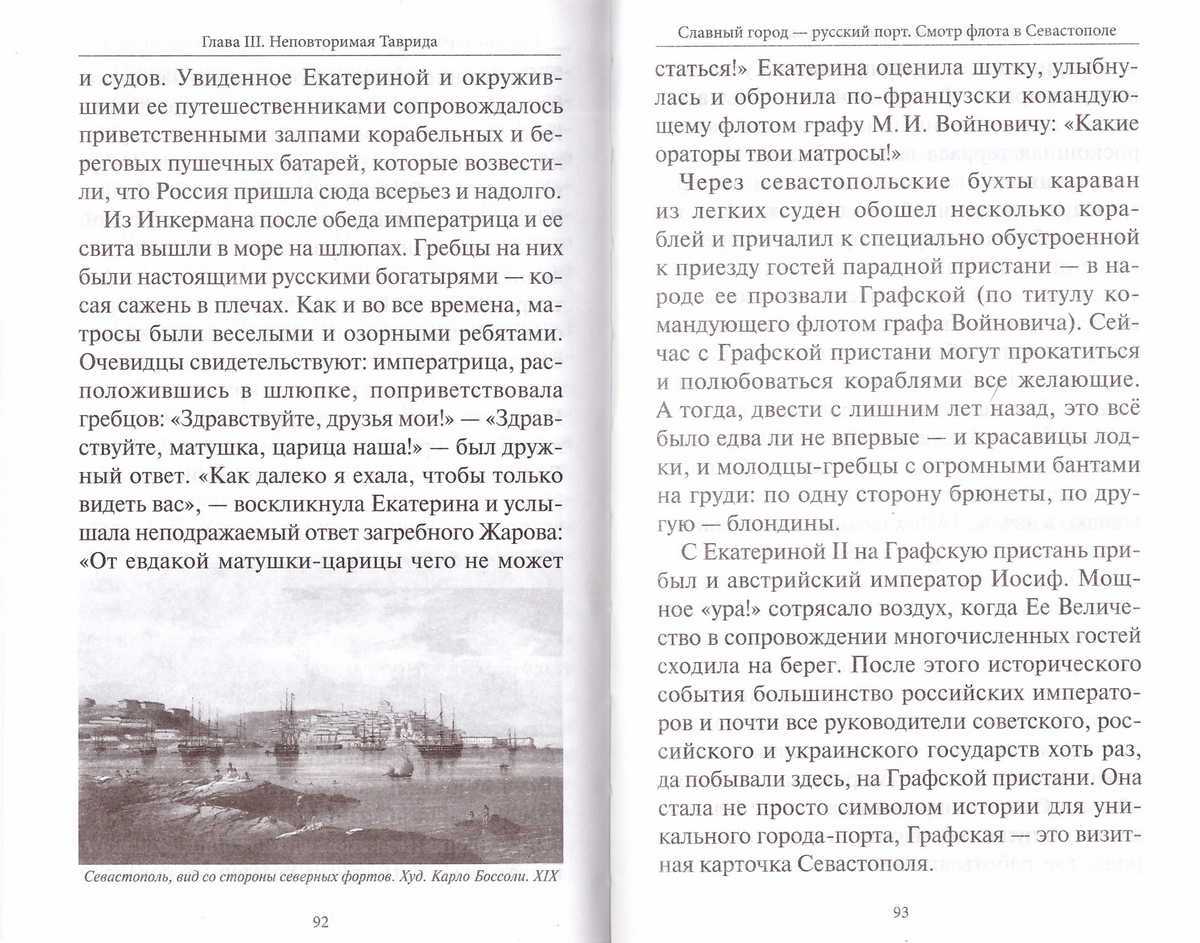 Глава III. Неповторимая Таврида

и судов. Увиденное Екатериной и окружившими ее путешественниками сопровождалось приветственными залпами корабельных и береговых пушечных батарей, которые возвестили, что Россия пришла сюда всерьез и надолго.

Из Инкермана после обеда императрица и ее свита вышли в море на шлюпах. Гребцы на них были настоящими русскими богатырями — косая сажень в плечах. Как и во все времена, матросы были веселыми и озорными ребятами. Очевидцы свидетельствуют: императрица, расположившись в шлюпке, поприветствовала гребцов: «Здравствуйте, друзья мои!» — «Здравствуйте, матушка, царица наша!» — был дружный ответ. «Как далеко я ехала, чтобы только видеть вас», — воскликнула Екатерина и услышала неподражаемый ответ загребного Жарова: «От евдакой матушки-царицы чего не может

Севастополь, вид со стороны северных фортов. Худ. Карло Боссоли. XIX

92

Славный город — русский порт. Смотр флота в Севастополе

статься!» Екатерина оценила шутку, улыбнулась и обронила по-французски командующему флотом графу М. И. Войновичу: «Какие ораторы твои матросы!»

Через севастопольские бухты караван из легких суден обошел несколько кораблей и причалил к специально обустроенной к приезду гостей парадной пристани — в народе ее прозвали Графской (по титулу командующего флотом графа Войновича). Сейчас с Графской пристани могут прокатиться и полюбоваться кораблями все желающие. А тогда, двести с лишним лет назад, это всё было едва ли не впервые — и красавицы лодки, и молодцы-гребцы с огромными бантами на груди: по одну сторону брюнеты, по другую — блондины.

С Екатериной II на Графскую пристань прибыл и австрийский император Иосиф. Мощное «ура!» сотрясало воздух, когда Ее Величество в сопровождении многочисленных гостей сходила на берег. После этого исторического события большинство российских императоров и почти все руководители советского, российского и украинского государств хоть раз, да побывали здесь, на Графской пристани. Она стала не просто символом истории для уникального города-порта, Графская — это визитная карточка Севастополя.

93